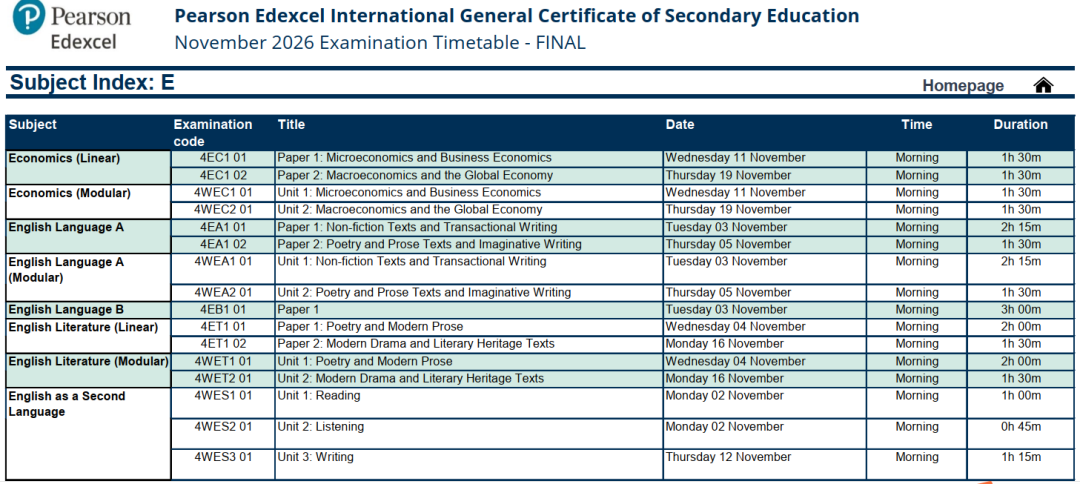 Pearson
Edexcel

Pearson Edexcel International General Certificate of Secondary Education
November 2026 Examination Timetable - FINAL

Subject Index: E

Homepage

| Subject | Examination code | Title | Date | Time | Duration |
|---|---|---|---|---|---|
| Economics (Linear) | 4EC1 01 | Paper 1: Microeconomics and Business Economics | Wednesday 11 November | Morning | 1h 30m |
| | 4EC1 02 | Paper 2: Macroeconomics and the Global Economy | Thursday 19 November | Morning | 1h 30m |
| Economics (Modular) | 4WEC1 01 | Unit 1: Microeconomics and Business Economics | Wednesday 11 November | Morning | 1h 30m |
| | 4WEC2 01 | Unit 2: Macroeconomics and the Global Economy | Thursday 19 November | Morning | 1h 30m |
| English Language A | 4EA1 01 | Paper 1: Non-fiction Texts and Transactional Writing | Tuesday 03 November | Morning | 2h 15m |
| | 4EA1 02 | Paper 2: Poetry and Prose Texts and Imaginative Writing | Thursday 05 November | Morning | 1h 30m |
| English Language A (Modular) | 4WEA1 01 | Unit 1: Non-fiction Texts and Transactional Writing | Tuesday 03 November | Morning | 2h 15m |
| | 4WEA2 01 | Unit 2: Poetry and Prose Texts and Imaginative Writing | Thursday 05 November | Morning | 1h 30m |
| English Language B | 4EB1 01 | Paper 1 | Tuesday 03 November | Morning | 3h 00m |
| English Literature (Linear) | 4ET1 01 | Paper 1: Poetry and Modern Prose | Wednesday 04 November | Morning | 2h 00m |
| | 4ET1 02 | Paper 2: Modern Drama and Literary Heritage Texts | Monday 16 November | Morning | 1h 30m |
| English Literature (Modular) | 4WET1 01 | Unit 1: Poetry and Modern Prose | Wednesday 04 November | Morning | 2h 00m |
| | 4WET2 01 | Unit 2: Modern Drama and Literary Heritage Texts | Monday 16 November | Morning | 1h 30m |
| English as a Second Language | 4WES1 01 | Unit 1: Reading | Monday 02 November | Morning | 1h 00m |
| | 4WES2 01 | Unit 2: Listening | Monday 02 November | Morning | 0h 45m |
| | 4WES3 01 | Unit 3: Writing | Thursday 12 November | Morning | 1h 15m |